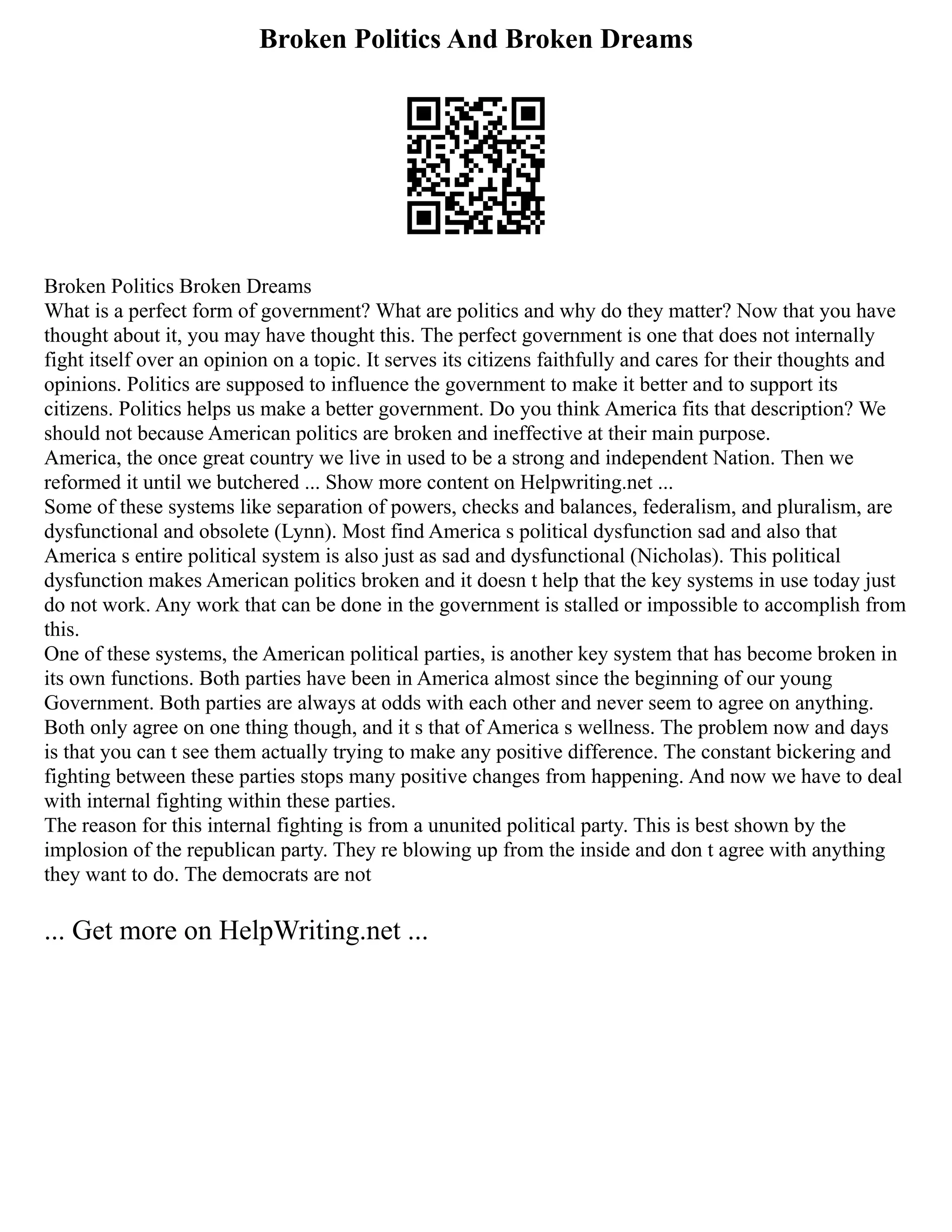 Broken Politics And Broken Dreams

Broken Politics Broken Dreams
What is a perfect form of government? What are politics and why do they matter? Now that you have thought about it, you may have thought this. The perfect government is one that does not internally fight itself over an opinion on a topic. It serves its citizens faithfully and cares for their thoughts and opinions. Politics are supposed to influence the government to make it better and to support its citizens. Politics helps us make a better government. Do you think America fits that description? We should not because American politics are broken and ineffective at their main purpose.
America, the once great country we live in used to be a strong and independent Nation. Then we reformed it until we butchered ... Show more content on Helpwriting.net ...
Some of these systems like separation of powers, checks and balances, federalism, and pluralism, are dysfunctional and obsolete (Lynn). Most find America s political dysfunction sad and also that America s entire political system is also just as sad and dysfunctional (Nicholas). This political dysfunction makes American politics broken and it doesn t help that the key systems in use today just do not work. Any work that can be done in the government is stalled or impossible to accomplish from this.
One of these systems, the American political parties, is another key system that has become broken in its own functions. Both parties have been in America almost since the beginning of our young Government. Both parties are always at odds with each other and never seem to agree on anything. Both only agree on one thing though, and it s that of America s wellness. The problem now and days is that you can t see them actually trying to make any positive difference. The constant bickering and fighting between these parties stops many positive changes from happening. And now we have to deal with internal fighting within these parties.
The reason for this internal fighting is from a ununited political party. This is best shown by the implosion of the republican party. They re blowing up from the inside and don t agree with anything they want to do. The democrats are not

... Get more on HelpWriting.net ...